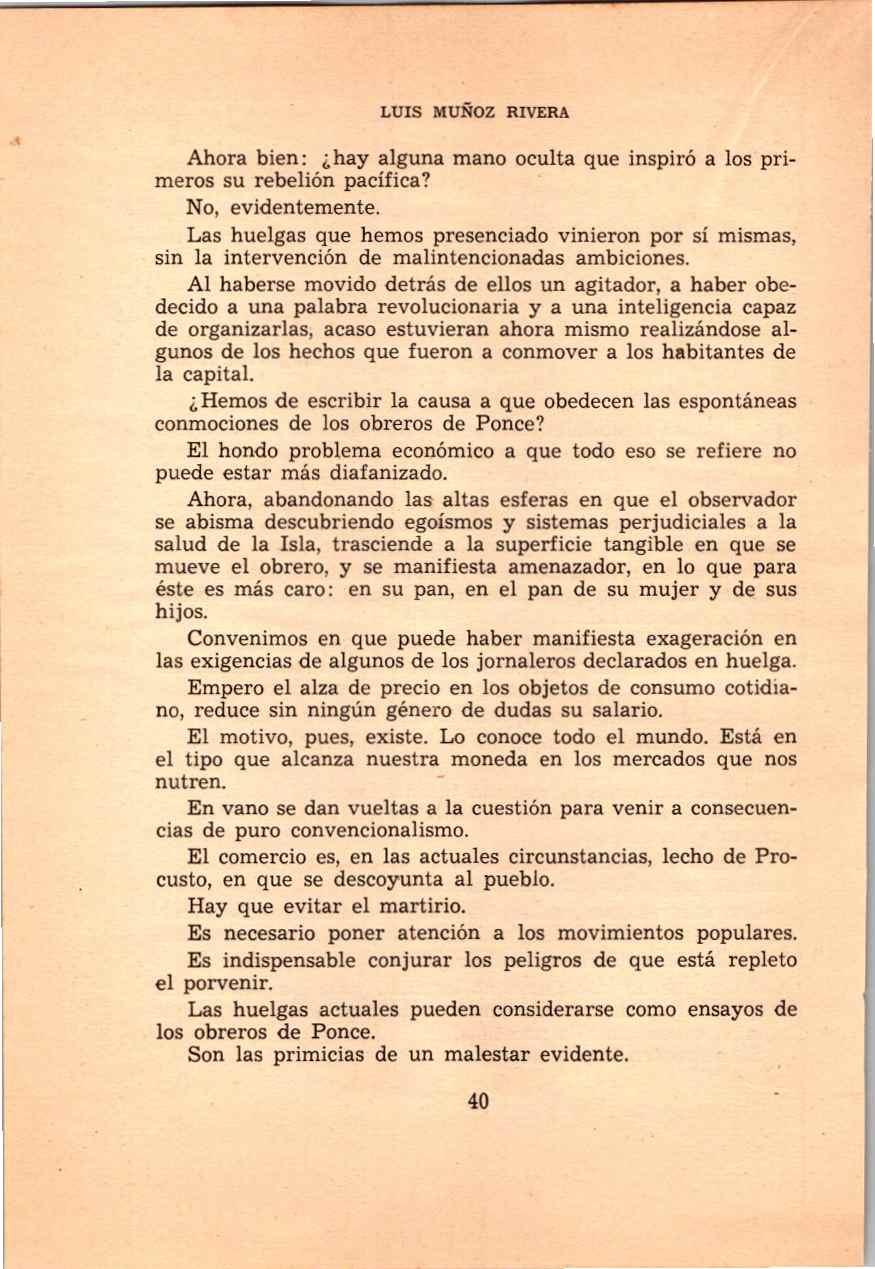 LUIS MUÑOZ RIVERA

Ahora bien: ¿hay alguna mano oculta que inspiró a los primeros su rebelión pacífica?

No, evidentemente.

Las huelgas que hemos presenciado vinieron por sí mismas, sin la intervención de malintencionadas ambiciones.

Al haberse movido detrás de ellos un agitador, a haber obedecido a una palabra revolucionaria y a una inteligencia capaz de organizarlas, acaso estuvieran ahora mismo realizándose algunos de los hechos que fueron a conmover a los habitantes de la capital.

¿Hemos de escribir la causa a que obedecen las espontáneas conmociones de los obreros de Ponce?

El hondo problema económico a que todo eso se refiere no puede estar más diafanizado.

Ahora, abandonando las altas esferas en que el observador se abisma descubriendo egoísmos y sistemas perjudiciales a la salud de la Isla, trasciende a la superficie tangible en que se mueve el obrero, y se manifiesta amenazador, en lo que para éste es más caro: en su pan, en el pan de su mujer y de sus hijos.

Convenimos en que puede haber manifiesta exageración en las exigencias de algunos de los jornaleros declarados en huelga.

Empero el alza de precio en los objetos de consumo cotidiano, reduce sin ningún género de dudas su salario.

El motivo, pues, existe. Lo conoce todo el mundo. Está en el tipo que alcanza nuestra moneda en los mercados que nos nutren.

En vano se dan vueltas a la cuestión para venir a consecuencias de puro convencionalismo.

El comercio es, en las actuales circunstancias, lecho de Procusto, en que se descoyunta al pueblo.

Hay que evitar el martirio.

Es necesario poner atención a los movimientos populares.

Es indispensable conjurar los peligros de que está repleto el porvenir.

Las huelgas actuales pueden considerarse como ensayos de los obreros de Ponce.

Son las primicias de un malestar evidente.

40